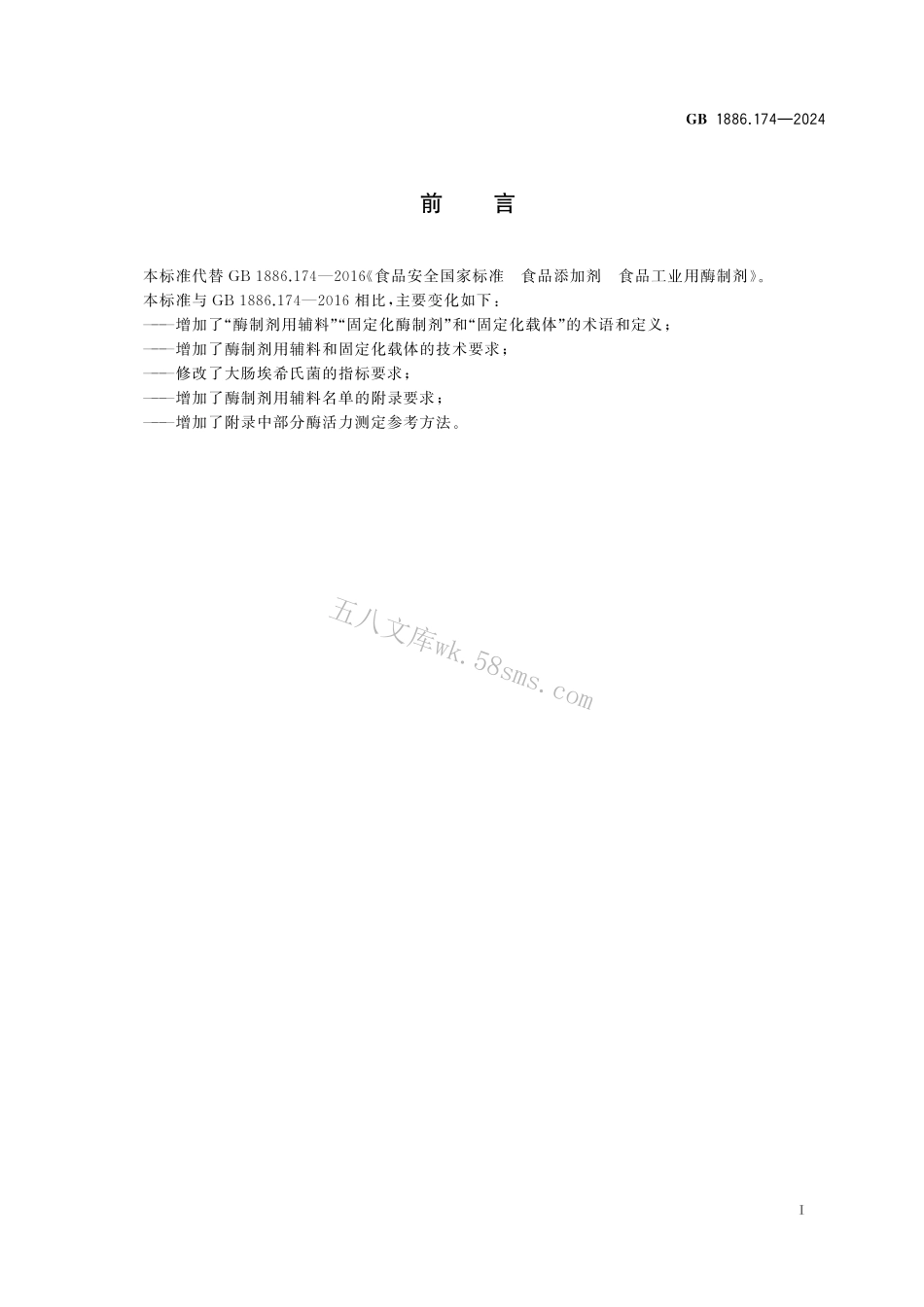 GB 1886.174—2024

前　言

本标准代替 GB 1886.174—2016《食品安全国家标准　食品添加剂　食品工业用酶制剂》。
本标准与 GB 1886.174—2016 相比，主要变化如下：
——增加了“酶制剂用辅料”“固定化酶制剂”和“固定化载体”的术语和定义；
——增加了酶制剂用辅料和固定化载体的技术要求；
——修改了大肠埃希氏菌的指标要求；
——增加了酶制剂用辅料名单的附录要求；
——增加了附录中部分酶活力测定参考方法。

五八文库wk.58sms.com

I